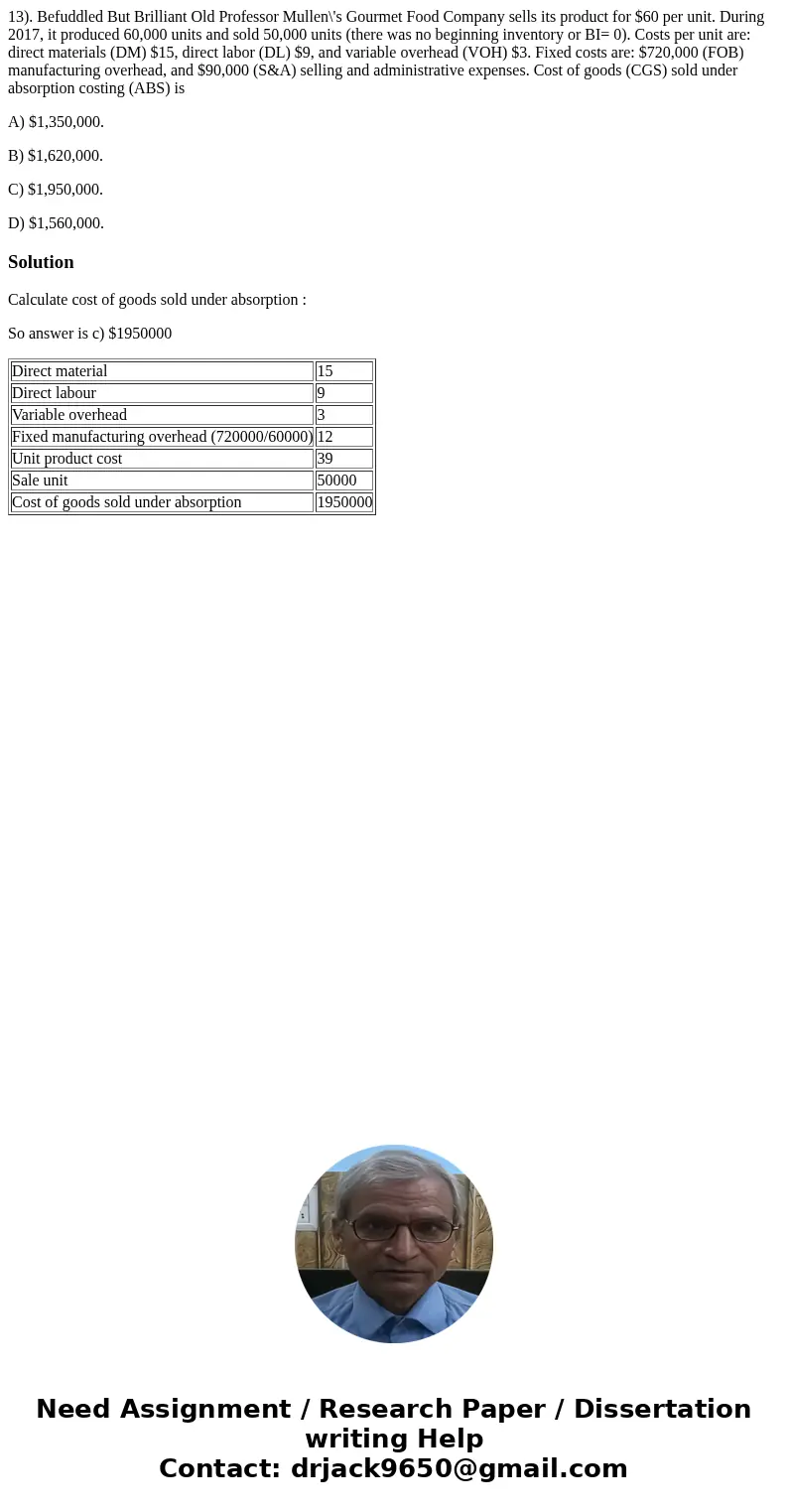 13). Befuddled But Brilliant Old Professor Mullen\'s Gourmet Food Company sells its product for \$60 per unit. During 2017, it produced 60,000 units and sold 50,000 units (there was no beginning inventory or BI= 0). Costs per unit are: direct materials (DM) \$15, direct labor (DL) \$9, and variable overhead (VOH) \$3. Fixed costs are: \$720,000 (FOB) manufacturing overhead, and \$90,000 (S&A) selling and administrative expenses. Cost of goods (CGS) sold under absorption costing (ABS) is

A) \$1,350,000.

B) \$1,620,000.

C) \$1,950,000.

D) \$1,560,000.

Solution

Calculate cost of goods sold under absorption :

So answer is c) \$1950000

| Direct material | 15 |
|---|---|
| Direct labour | 9 |
| Variable overhead | 3 |
| Fixed manufacturing overhead (720000/60000) | 12 |
| Unit product cost | 39 |
| Sale unit | 50000 |
| Cost of goods sold under absorption | 1950000 |

Need Assignment / Research Paper / Dissertation writing Help
Contact: drjack9650@gmail.com